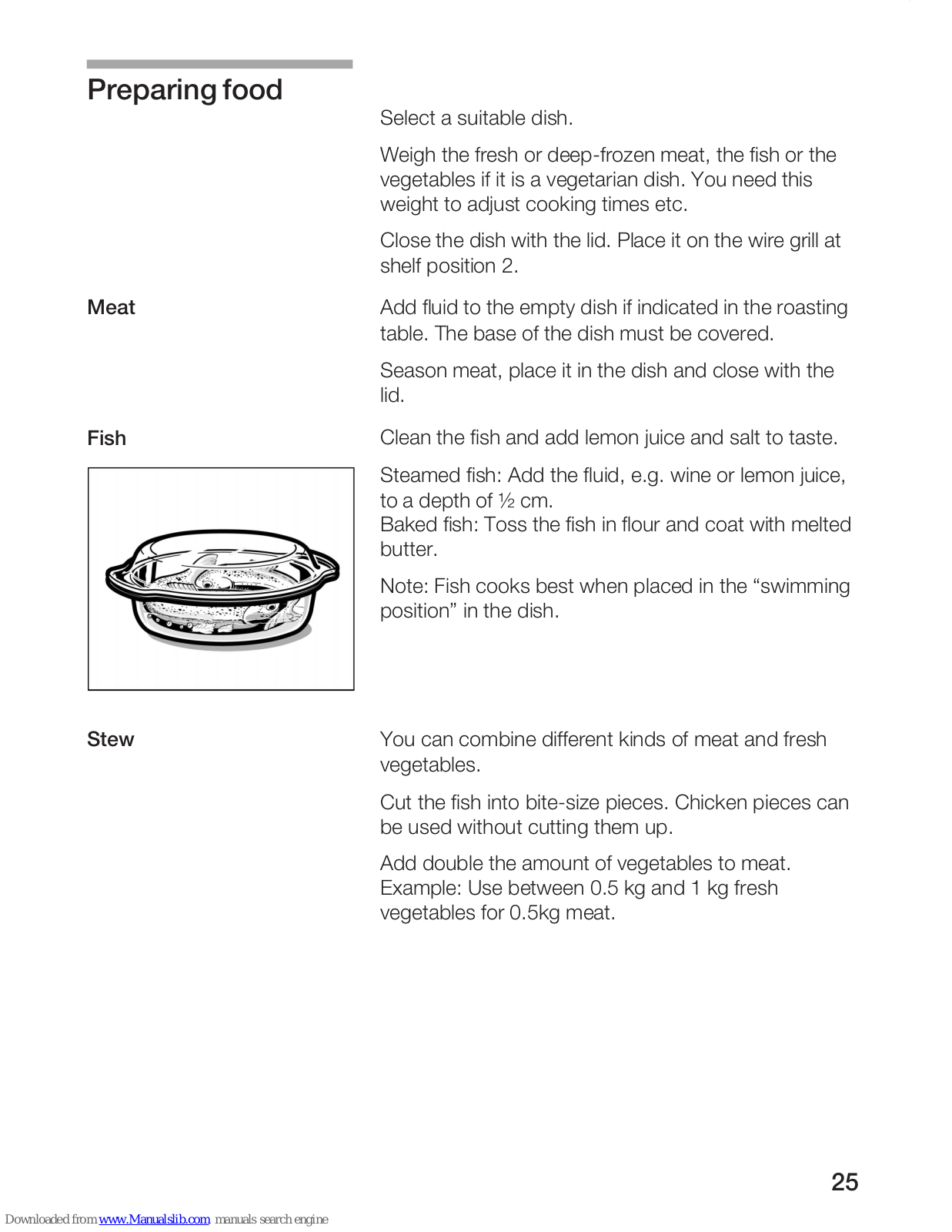 Preparing food

Select a suitable dish.

Weigh the fresh or deep-frozen meat, the fish or the vegetables if it is a vegetarian dish. You need this weight to adjust cooking times etc.

Close the dish with the lid. Place it on the wire grill at shelf position 2.

Meat

Add fluid to the empty dish if indicated in the roasting table. The base of the dish must be covered.

Season meat, place it in the dish and close with the lid.

Fish

Clean the fish and add lemon juice and salt to taste.

Steamed fish: Add the fluid, e.g. wine or lemon juice, to a depth of ½ cm.
Baked fish: Toss the fish in flour and coat with melted butter.

Note: Fish cooks best when placed in the “swimming position” in the dish.

Stew

You can combine different kinds of meat and fresh vegetables.

Cut the fish into bite-size pieces. Chicken pieces can be used without cutting them up.

Add double the amount of vegetables to meat.
Example: Use between 0.5 kg and 1 kg fresh vegetables for 0.5kg meat.

25

Downloaded from www.Manualslib.com manuals search engine